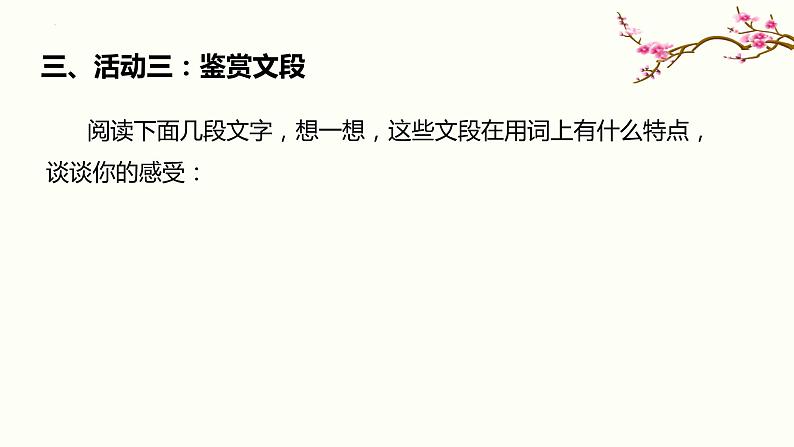 三、活动三：鉴赏文段

阅读下面几段文字，想一想，这些文段在用词上有什么特点，谈谈你的感受：